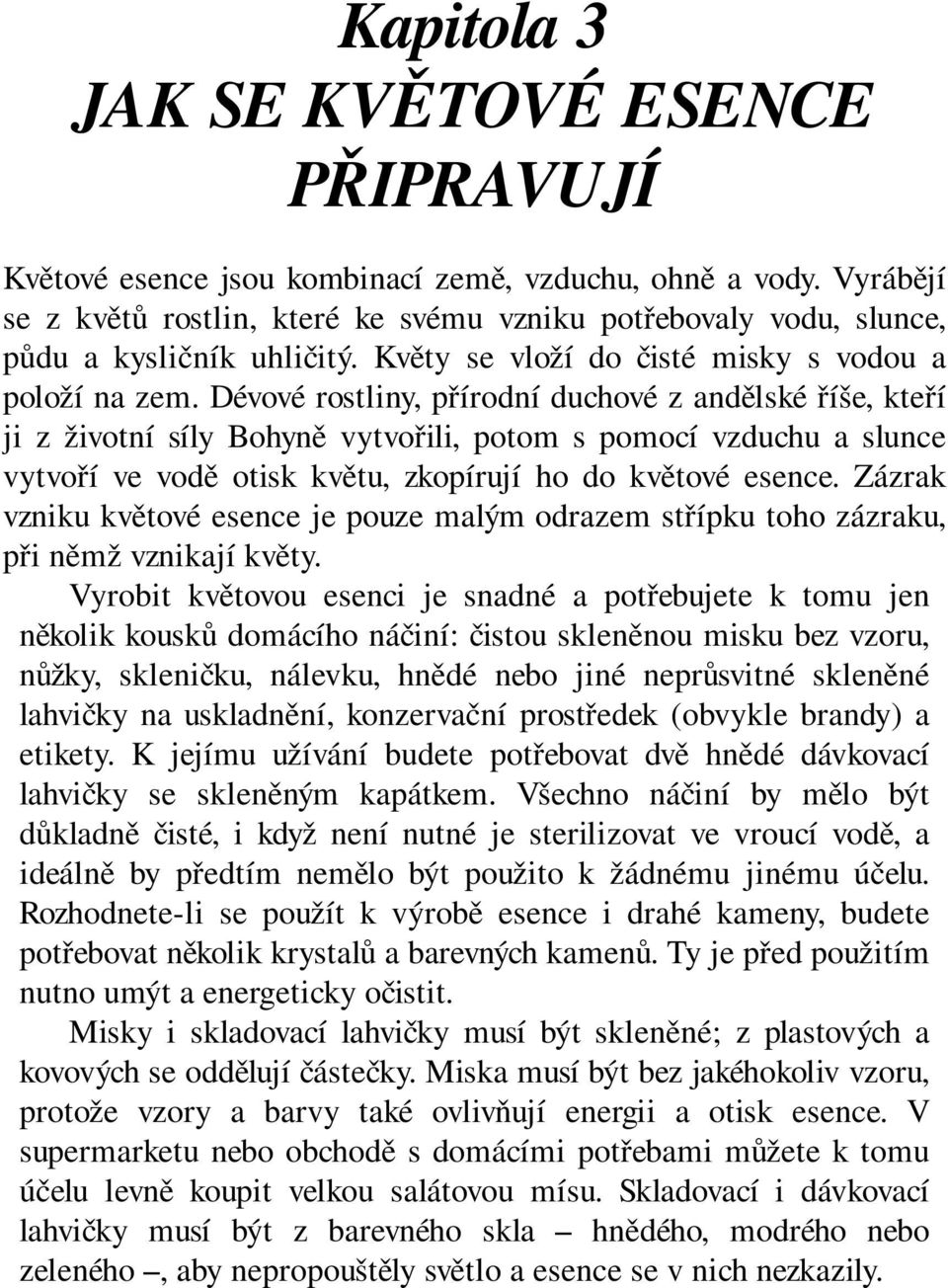 Kapitola 3
JAK SE KVĚTOVÉ ESENCE PŘIPRAVUJÍ

Květové esence jsou kombinací země, vzduchu, ohně a vody. Vyrábějí se z květů rostlin, které ke svému vzniku potřebovaly vodu, slunce, půdu a kysličník uhličitý. Květy se vloží do čisté misky s vodou a položí na zem. Dévové rostliny, přírodní duchové z andělské říše, kteří ji z životní síly Bohyně vytvořili, potom s pomocí vzduchu a slunce vytvoří ve vodě otisk květu, zkopírují ho do květové esence. Zázrak vzniku květové esence je pouze malým odrazem střípku toho zázraku, při němž vznikají květy.

Vyrobit květovou esenci je snadné a potřebujete k tomu jen několik kousků domácího náčiní: čistou skleněnou misku bez vzoru, nůžky, skleničku, nálevku, hnědé nebo jiné neprůsvitné skleněné lahvičky na uskladnění, konzervační prostředek (obvykle brandy) a etikety. K jejímu užívání budete potřebovat dvě hnědé dávkovací lahvičky se skleněným kapátkem. Všechno náčiní by mělo být důkladně čisté, i když není nutné je sterilizovat ve vroucí vodě, a ideálně by předtím nemělo být použito k žádnému jinému účelu. Rozhodnete-li se použít k výrobě esence i drahé kameny, budete potřebovat několik krystalů a barevných kamenů. Ty je před použitím nutno umýt a energeticky očistit.

Misky i skladovací lahvičky musí být skleněné; z plastových a kovových se oddělují částečky. Miska musí být bez jakéhokoliv vzoru, protože vzory a barvy také ovlivňují energii a otisk esence. V supermarketu nebo obchodě s domácími potřebami můžete k tomu účelu levně koupit velkou salátovou mísu. Skladovací i dávkovací lahvičky musí být z barevného skla – hnědého, modrého nebo zeleného –, aby nepropouštěly světlo a esence se v nich nezkazily.